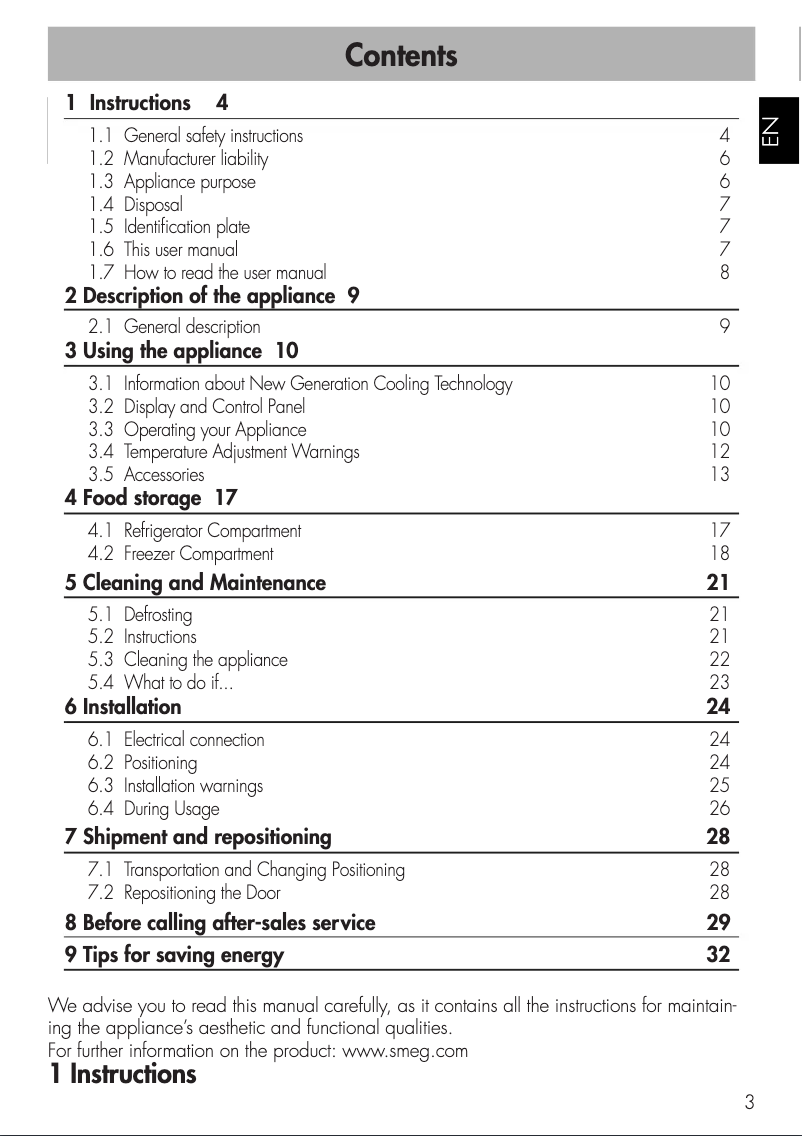 Contents

EN

1 Instructions 4

1.1 General safety instructions 4
1.2 Manufacturer liability 6
1.3 Appliance purpose 6
1.4 Disposal 7
1.5 Identification plate 7
1.6 This user manual 7
1.7 How to read the user manual 8

2 Description of the appliance 9

2.1 General description 9

3 Using the appliance 10

3.1 Information about New Generation Cooling Technology 10
3.2 Display and Control Panel 10
3.3 Operating your Appliance 10
3.4 Temperature Adjustment Warnings 12
3.5 Accessories 13

4 Food storage 17

4.1 Refrigerator Compartment 17
4.2 Freezer Compartment 18

5 Cleaning and Maintenance 21

5.1 Defrosting 21
5.2 Instructions 21
5.3 Cleaning the appliance 22
5.4 What to do if... 23

6 Installation 24

6.1 Electrical connection 24
6.2 Positioning 24
6.3 Installation warnings 25
6.4 During Usage 26

7 Shipment and repositioning 28

7.1 Transportation and Changing Positioning 28
7.2 Repositioning the Door 28

8 Before calling after-sales service 29

9 Tips for saving energy 32

We advise you to read this manual carefully, as it contains all the instructions for maintaining the appliance's aesthetic and functional qualities.
For further information on the product: www.smeg.com

1 Instructions

3